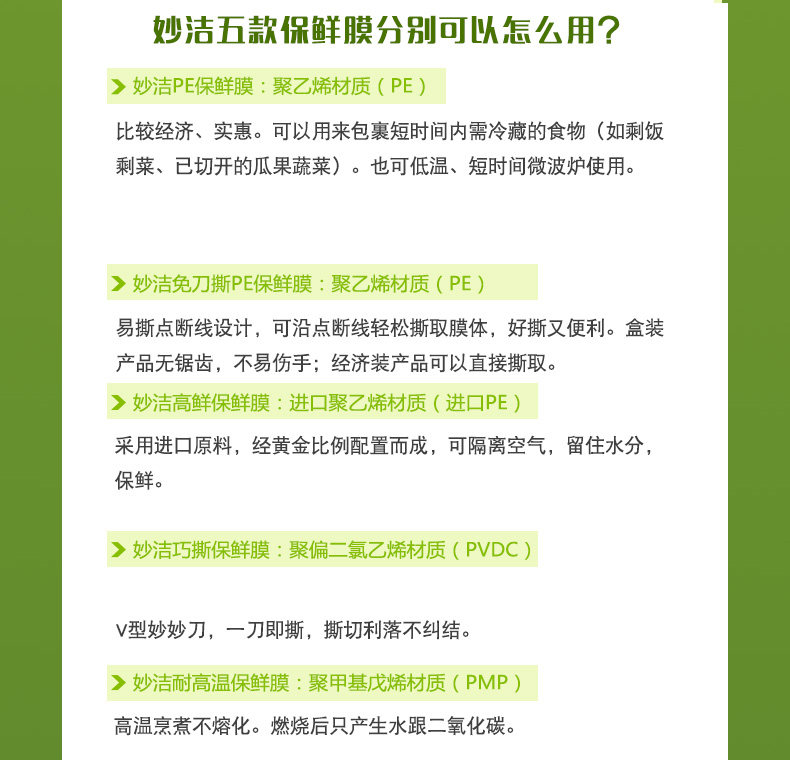 妙洁五款保鲜膜分别可以怎么用?

> 妙洁PE保鲜膜：聚乙烯材质（PE）

比较经济、实惠。可以用来包裹短时间内需冷藏的食物（如剩饭剩菜、已切开的瓜果蔬菜）。也可低温、短时间微波炉使用。

> 妙洁免刀撕PE保鲜膜：聚乙烯材质（PE）

易撕点断线设计，可沿点断线轻松撕取膜体，好撕又便利。盒装产品无锯齿，不易伤手；经济装产品可以直接撕取。

> 妙洁高鲜保鲜膜：进口聚乙烯材质（进口PE）

采用进口原料，经黄金比例配置而成，可隔离空气，留住水分，保鲜。

> 妙洁巧撕保鲜膜：聚偏二氯乙烯材质（PVDC）

V型妙妙刀，一刀即撕，撕切利落不纠结。

> 妙洁耐高温保鲜膜：聚甲基戊烯材质（PMP）

高温烹煮不熔化。燃烧后只产生水跟二氧化碳。